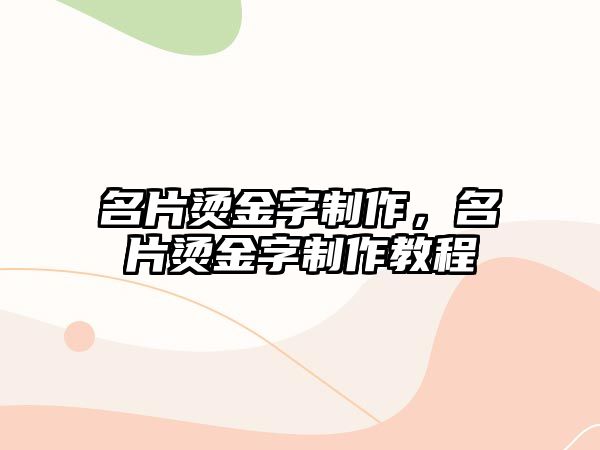 名片烫金字制作，名片烫金字制作教程